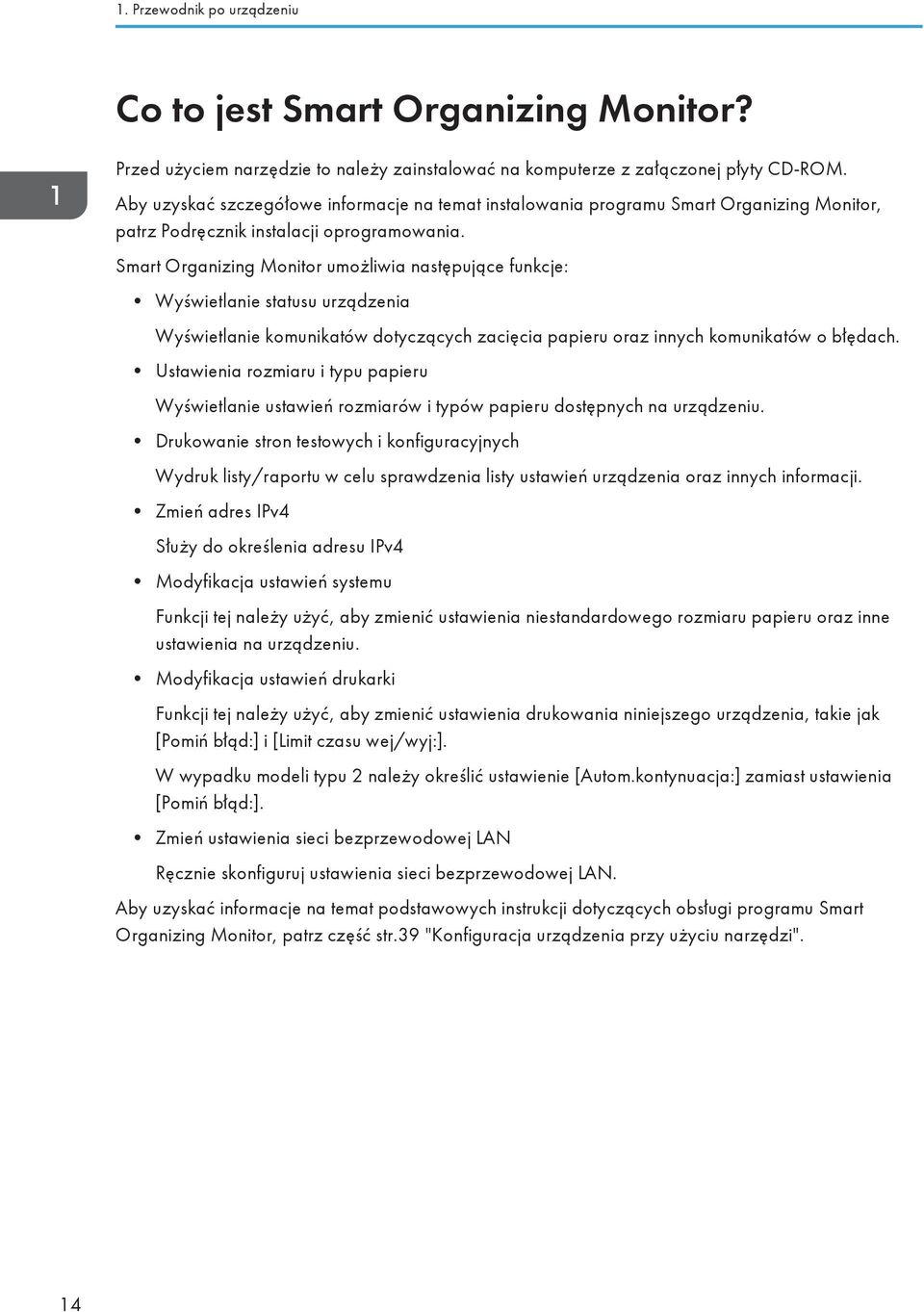 1. Przewodnik po urządzeniu

Co to jest Smart Organizing Monitor?

1

Przed użyciem narzędzie to należy zainstalować na komputerze z załączonej płyty CD-ROM. Aby uzyskać szczegółowe informacje na temat instalowania programu Smart Organizing Monitor, patrz Podręcznik instalacji oprogramowania.

Smart Organizing Monitor umożliwia następujące funkcje:

• Wyświetlanie statusu urządzenia

Wyświetlanie komunikatów dotyczących zacięcia papieru oraz innych komunikatów o błędach.

• Ustawienia rozmiaru i typu papieru

Wyświetlanie ustawień rozmiarów i typów papieru dostępnych na urządzeniu.

• Drukowanie stron testowych i konfiguracyjnych

Wydruk listy/raportu w celu sprawdzenia listy ustawień urządzenia oraz innych informacji.

• Zmień adres IPv4

Służy do określenia adresu IPv4

• Modyfikacja ustawień systemu

Funkcji tej należy użyć, aby zmienić ustawienia niestandardowego rozmiaru papieru oraz inne ustawienia na urządzeniu.

• Modyfikacja ustawień drukarki

Funkcji tej należy użyć, aby zmienić ustawienia drukowania niniejszego urządzenia, takie jak [Pomiń błąd:] i [Limit czasu wej/wyj:].

W wypadku modeli typu 2 należy określić ustawienie [Autom.kontynuacja:] zamiast ustawienia [Pomiń błąd:].

• Zmień ustawienia sieci bezprzewodowej LAN

Ręcznie skonfiguruj ustawienia sieci bezprzewodowej LAN.

Aby uzyskać informacje na temat podstawowych instrukcji dotyczących obsługi programu Smart Organizing Monitor, patrz część str.39 "Konfiguracja urządzenia przy użyciu narzędzi".

14